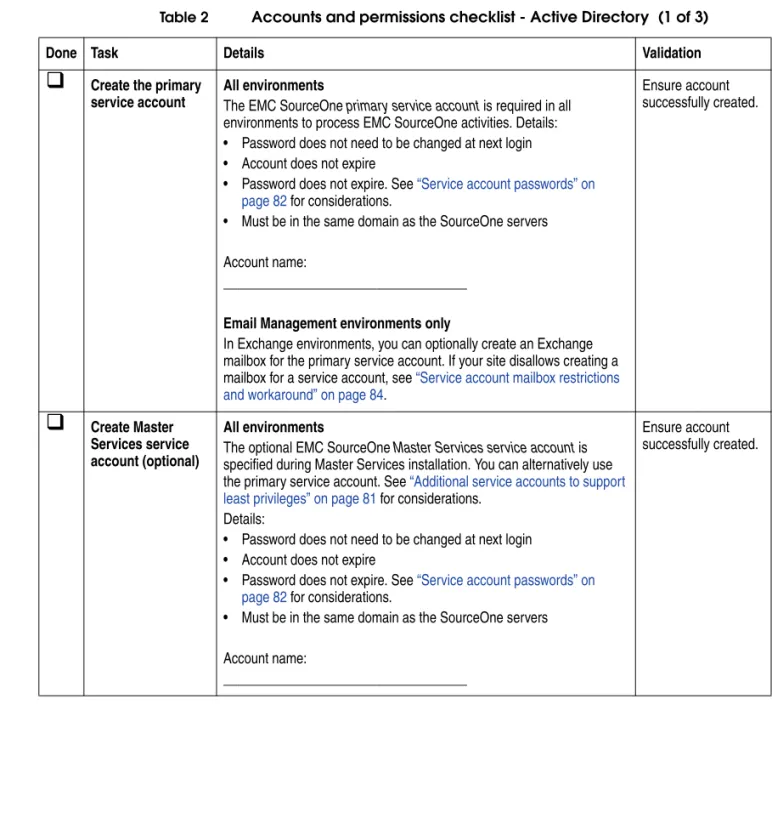 Table 2 Accounts and permissions checklist - Active Directory (1 of 3)

| Done | Task | Details | Validation |
|---|---|---|---|
| ☐ | Create the primary service account | All environments The EMC SourceOne primary service account is required in all environments to process EMC SourceOne activities. Details: • Password does not need to be changed at next login • Account does not expire • Password does not expire. See "Service account passwords" on page 82 for considerations. • Must be in the same domain as the SourceOne servers Account name: ____ Email Management environments only In Exchange environments, you can optionally create an Exchange mailbox for the primary service account. If your site disallows creating a mailbox for a service account, see "Service account mailbox restrictions and workaround" on page 84. | Ensure account successfully created. |
| ☐ | Create Master Services service account (optional) | All environments The optional EMC SourceOne Master Services service account is specified during Master Services installation. You can alternatively use the primary service account. See "Additional service accounts to support least privileges" on page 81 for considerations. Details: • Password does not need to be changed at next login • Account does not expire • Password does not expire. See "Service account passwords" on page 82 for considerations. • Must be in the same domain as the SourceOne servers Account name: ____ | Ensure account successfully created. |